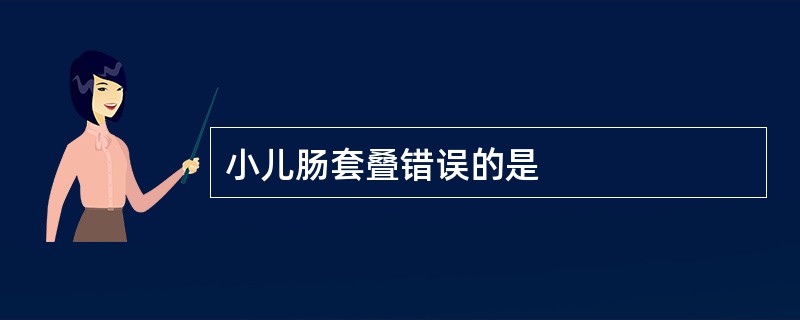 小儿肠套叠错误的是